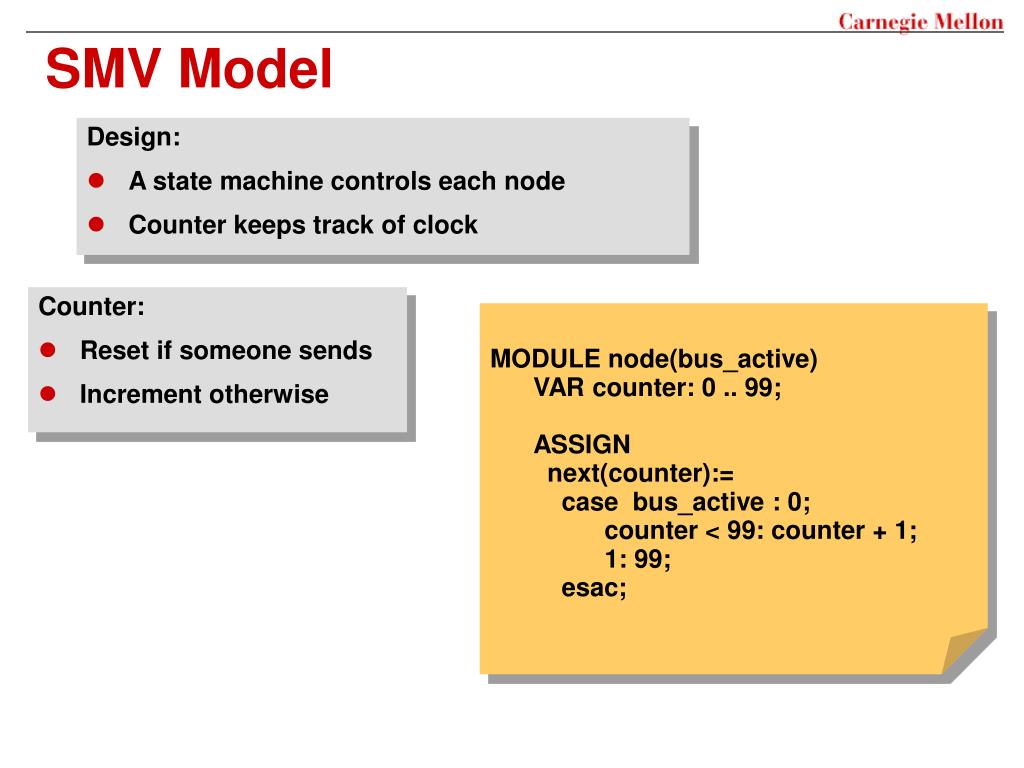 Carnegie Mellon

SMV Model

Design:
- A state machine controls each node
- Counter keeps track of clock

Counter:
- Reset if someone sends
- Increment otherwise

MODULE node(bus_active)
VAR counter: 0 .. 99;

ASSIGN
next(counter):=
case bus_active : 0;
counter < 99: counter + 1;
1: 99;
esac;